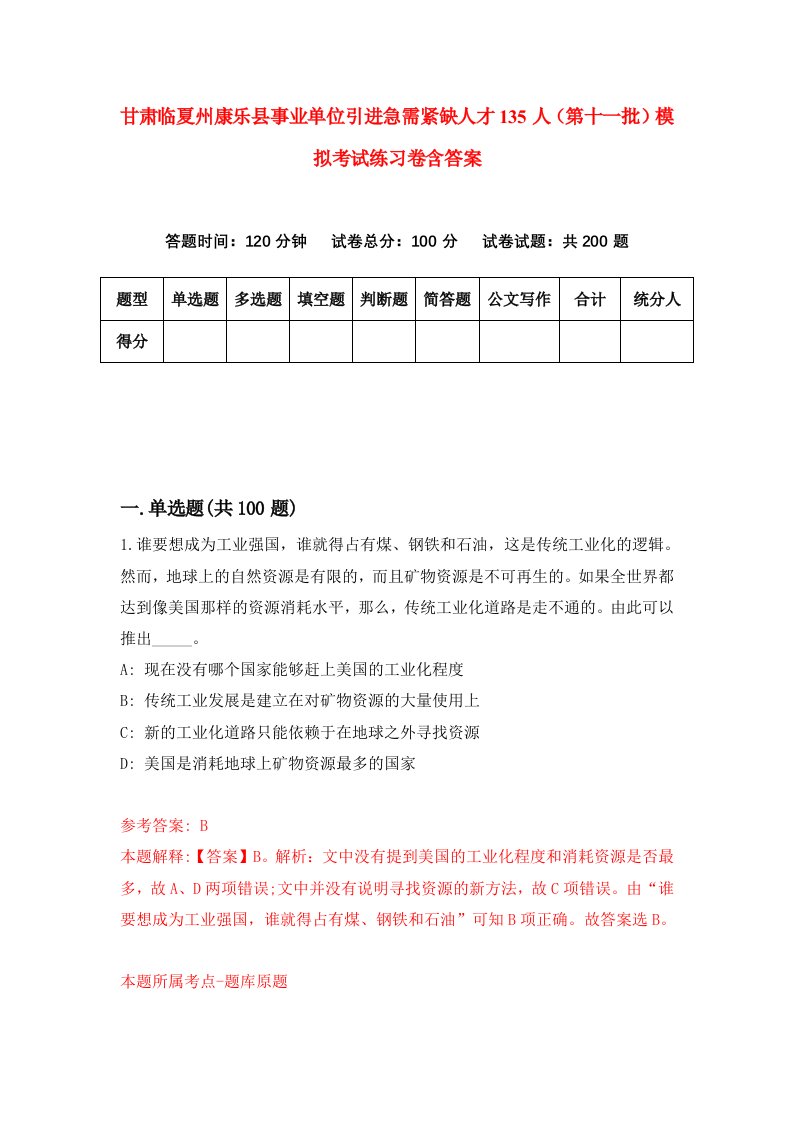 甘肃临夏州康乐县事业单位引进急需紧缺人才135人（第十一批）模拟考试练习卷含答案

答题时间：120分钟　试卷总分：100分　试卷试题：共200题

| 题型 | 单选题 | 多选题 | 填空题 | 判断题 | 简答题 | 公文写作 | 合计 | 统分人 |
|---|---|---|---|---|---|---|---|---|
| 得分 | | | | | | | | |

一.单选题(共100题)

1.谁要想成为工业强国，谁就得占有煤、钢铁和石油，这是传统工业化的逻辑。然而，地球上的自然资源是有限的，而且矿物资源是不可再生的。如果全世界都达到像美国那样的资源消耗水平，那么，传统工业化道路是走不通的。由此可以推出_____。

A: 现在没有哪个国家能够赶上美国的工业化程度

B: 传统工业发展是建立在对矿物资源的大量使用上

C: 新的工业化道路只能依赖于在地球之外寻找资源

D: 美国是消耗地球上矿物资源最多的国家

参考答案: B

本题解释:【答案】B。解析：文中没有提到美国的工业化程度和消耗资源是否最多，故A、D两项错误;文中并没有说明寻找资源的新方法，故C项错误。由“谁要想成为工业强国，谁就得占有煤、钢铁和石油”可知B项正确。故答案选B。

本题所属考点-题库原题